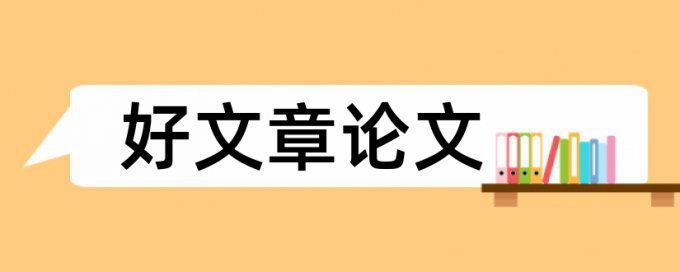 好文章论文